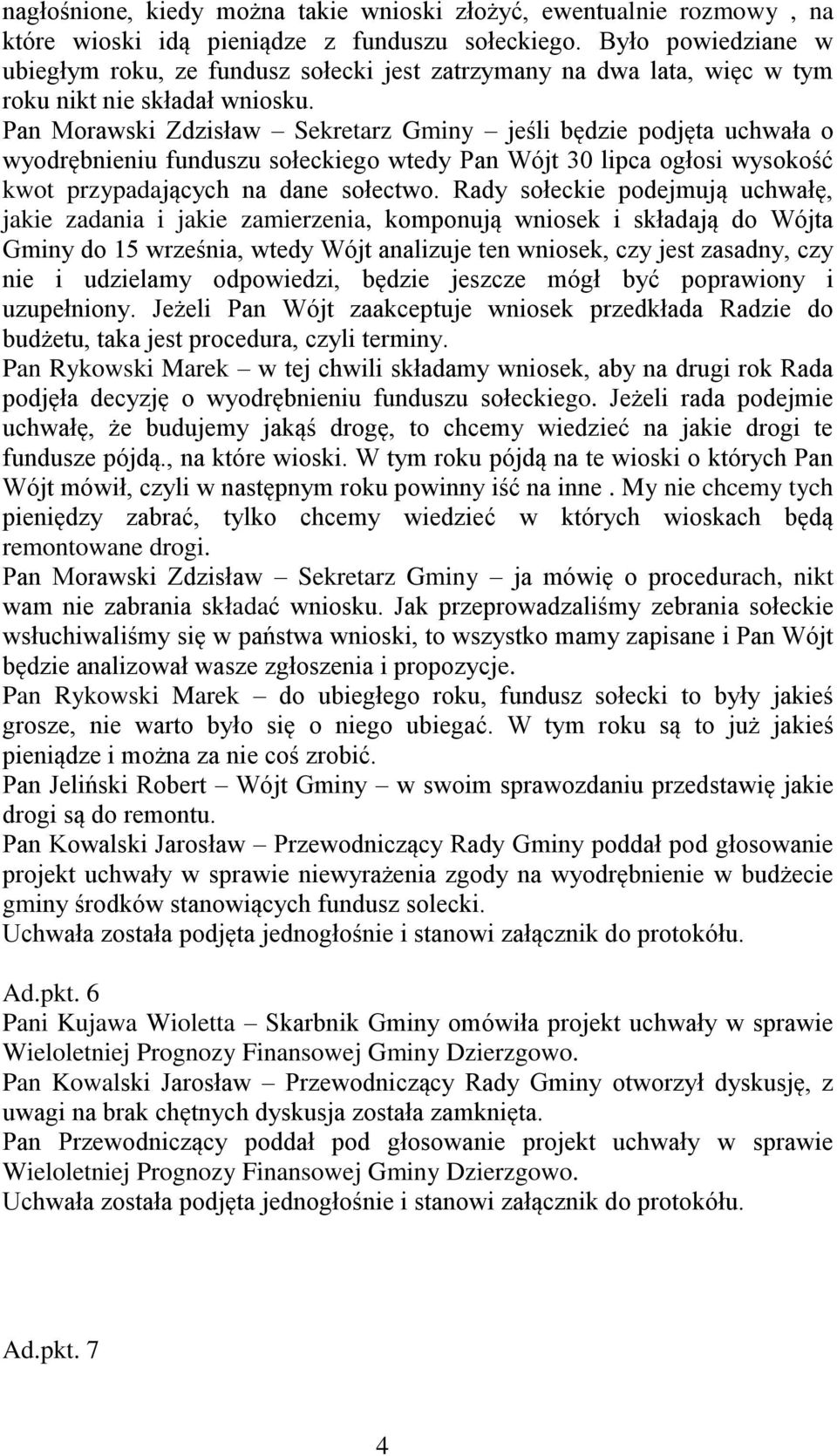 nagłośnione, kiedy można takie wnioski złożyć, ewentualnie rozmowy , na które wioski idą pieniądze z funduszu sołeckiego. Było powiedziane w ubiegłym roku, ze fundusz sołecki jest zatrzymany na dwa lata, więc w tym roku nikt nie składał wniosku.
Pan Morawski Zdzisław – Sekretarz Gminy – jeśli będzie podjęta uchwała o wyodrębnieniu funduszu sołeckiego wtedy Pan Wójt 30 lipca ogłosi wysokość kwot przypadających na dane sołectwo. Rady sołeckie podejmują uchwałę, jakie zadania i jakie zamierzenia, komponują wniosek i składają do Wójta Gminy do 15 września, wtedy Wójt analizuje ten wniosek, czy jest zasadny, czy nie i udzielamy odpowiedzi, będzie jeszcze mógł być poprawiony i uzupełniony. Jeżeli Pan Wójt zaakceptuje wniosek przedkłada Radzie do budżetu, taka jest procedura, czyli terminy.
Pan Rykowski Marek – w tej chwili składamy wniosek, aby na drugi rok Rada podjęła decyzję o wyodrębnieniu funduszu sołeckiego. Jeżeli rada podejmie uchwałę, że budujemy jakąś drogę, to chcemy wiedzieć na jakie drogi te fundusze pójdą., na które wioski. W tym roku pójdą na te wioski o których Pan Wójt mówił, czyli w następnym roku powinny iść na inne . My nie chcemy tych pieniędzy zabrać, tylko chcemy wiedzieć w których wioskach będą remontowane drogi.
Pan Morawski Zdzisław – Sekretarz Gminy – ja mówię o procedurach, nikt wam nie zabrania składać wniosku. Jak przeprowadzaliśmy zebrania sołeckie wsłuchiwaliśmy się w państwa wnioski, to wszystko mamy zapisane i Pan Wójt będzie analizował wasze zgłoszenia i propozycje.
Pan Rykowski Marek – do ubiegłego roku, fundusz sołecki to były jakieś grosze, nie warto było się o niego ubiegać. W tym roku są to już jakieś pieniądze i można za nie coś zrobić.
Pan Jeliński Robert – Wójt Gminy – w swoim sprawozdaniu przedstawię jakie drogi są do remontu.
Pan Kowalski Jarosław – Przewodniczący Rady Gminy poddał pod głosowanie projekt uchwały w sprawie niewyrażenia zgody na wyodrębnienie w budżecie gminy środków stanowiących fundusz solecki.
Uchwała została podjęta jednogłośnie i stanowi załącznik do protokółu.

Ad.pkt. 6
Pani Kujawa Wioletta – Skarbnik Gminy omówiła projekt uchwały w sprawie Wieloletniej Prognozy Finansowej Gminy Dzierzgowo.
Pan Kowalski Jarosław – Przewodniczący Rady Gminy otworzył dyskusję, z uwagi na brak chętnych dyskusja została zamknięta.
Pan Przewodniczący poddał pod głosowanie projekt uchwały w sprawie Wieloletniej Prognozy Finansowej Gminy Dzierzgowo.
Uchwała została podjęta jednogłośnie i stanowi załącznik do protokółu.

Ad.pkt. 7

4